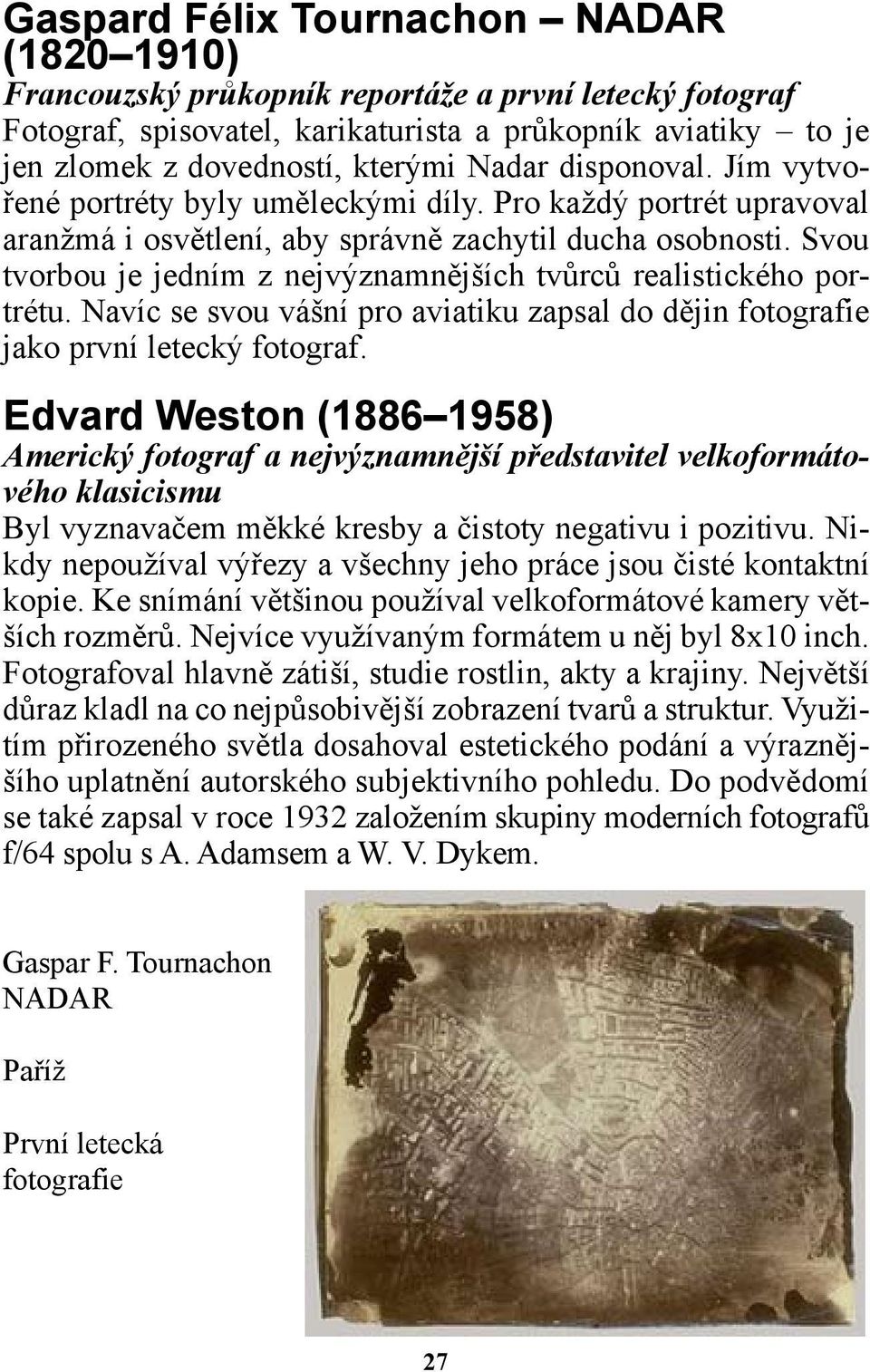 Gaspard Félix Tournachon – NADAR (1820–1910)
Francouzský průkopník reportáže a první letecký fotograf
Fotograf, spisovatel, karikaturista a průkopník aviatiky – to je jen zlomek z dovedností, kterými Nadar disponoval. Jím vytvořené portréty byly uměleckými díly. Pro každý portrét upravoval aranžmá i osvětlení, aby správně zachytil ducha osobnosti. Svou tvorbou je jedním z nejvýznamnějších tvůrců realistického portrétu. Navíc se svou vášní pro aviatiku zapsal do dějin fotografie jako první letecký fotograf.

Edvard Weston (1886–1958)
Americký fotograf a nejvýznamnější představitel velkoformátového klasicismu
Byl vyznavačem měkké kresby a čistoty negativu i pozitivu. Nikdy nepoužíval výřezy a všechny jeho práce jsou čisté kontaktní kopie. Ke snímání většinou používal velkoformátové kamery větších rozměrů. Nejvíce využívaným formátem u něj byl 8x10 inch. Fotografoval hlavně zátiší, studie rostlin, akty a krajiny. Největší důraz kladl na co nejpůsobivější zobrazení tvarů a struktur. Využitím přirozeného světla dosahoval estetického podání a výraznějšího uplatnění autorského subjektivního pohledu. Do podvědomí se také zapsal v roce 1932 založením skupiny moderních fotografů f/64 spolu s A. Adamsem a W. V. Dykem.

Gaspar F. Tournachon
NADAR

Paříž

První letecká fotografie

27